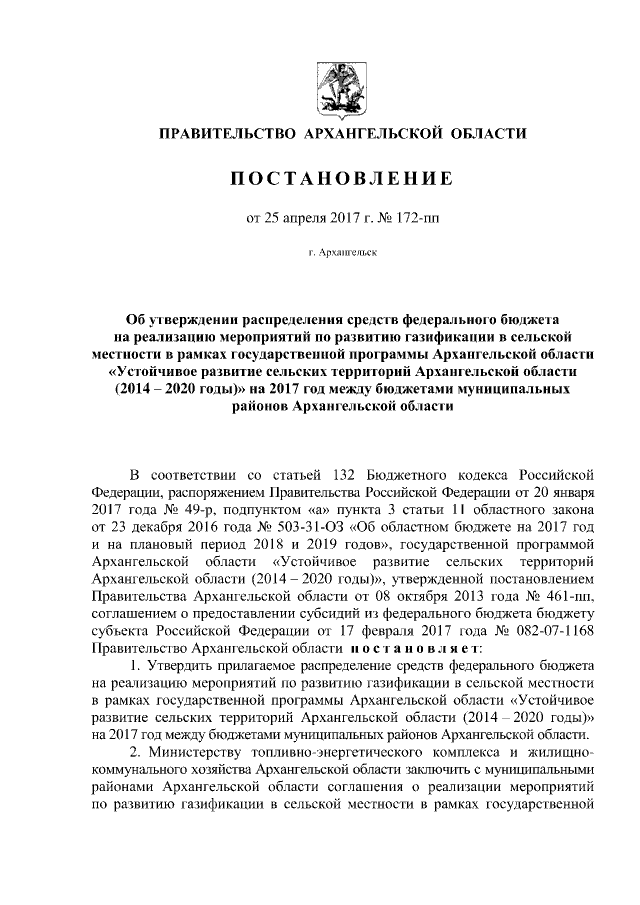 ПРАВИТЕЛЬСТВО АРХАНГЕЛЬСКОЙ ОБЛАСТИ

ПОСТАНОВЛЕНИЕ

от 25 апреля 2017 г. № 172-пп

г. Архангельск

Об утверждении распределения средств федерального бюджета на реализацию мероприятий по развитию газификации в сельской местности в рамках государственной программы Архангельской области «Устойчивое развитие сельских территорий Архангельской области (2014 – 2020 годы)» на 2017 год между бюджетами муниципальных районов Архангельской области

В соответствии со статьей 132 Бюджетного кодекса Российской Федерации, распоряжением Правительства Российской Федерации от 20 января 2017 года № 49-р, подпунктом «а» пункта 3 статьи 11 областного закона от 23 декабря 2016 года № 503-31-ОЗ «Об областном бюджете на 2017 год и на плановый период 2018 и 2019 годов», государственной программой Архангельской области «Устойчивое развитие сельских территорий Архангельской области (2014 – 2020 годы)», утвержденной постановлением Правительства Архангельской области от 08 октября 2013 года № 461-пп, соглашением о предоставлении субсидий из федерального бюджета бюджету субъекта Российской Федерации от 17 февраля 2017 года № 082-07-1168 Правительство Архангельской области постановляет:

1. Утвердить прилагаемое распределение средств федерального бюджета на реализацию мероприятий по развитию газификации в сельской местности в рамках государственной программы Архангельской области «Устойчивое развитие сельских территорий Архангельской области (2014 – 2020 годы)» на 2017 год между бюджетами муниципальных районов Архангельской области.

2. Министерству топливно-энергетического комплекса и жилищно-коммунального хозяйства Архангельской области заключить с муниципальными районами Архангельской области соглашения о реализации мероприятий по развитию газификации в сельской местности в рамках государственной